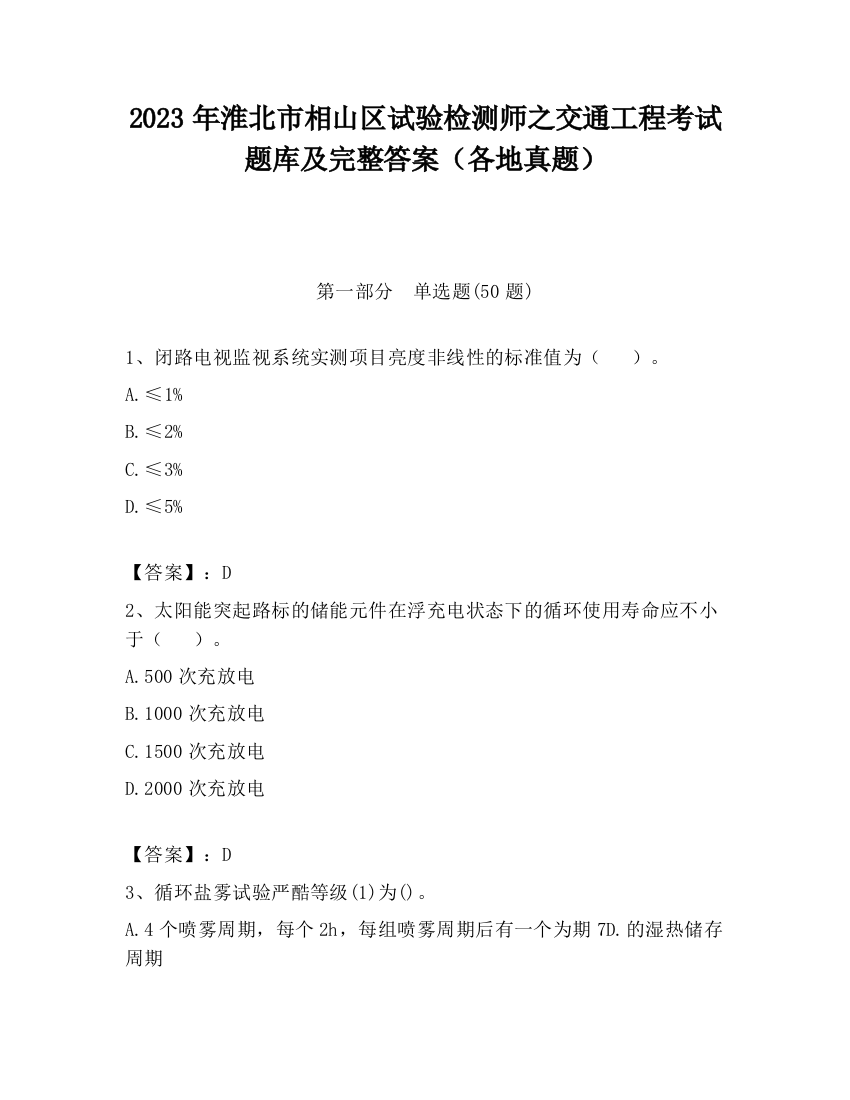 2023 年淮北市相山区试验检测师之交通工程考试题库及完整答案（各地真题）

第一部分　单选题(50 题)

1、闭路电视监视系统实测项目亮度非线性的标准值为（　　）。

A.≤1%

B.≤2%

C.≤3%

D.≤5%

【答案】：D

2、太阳能突起路标的储能元件在浮充电状态下的循环使用寿命应不小于（　　）。

A.500 次充放电

B.1000 次充放电

C.1500 次充放电

D.2000 次充放电

【答案】：D

3、循环盐雾试验严酷等级(1)为()。

A.4 个喷雾周期，每个 2h，每组喷雾周期后有一个为期 7D.的湿热储存周期